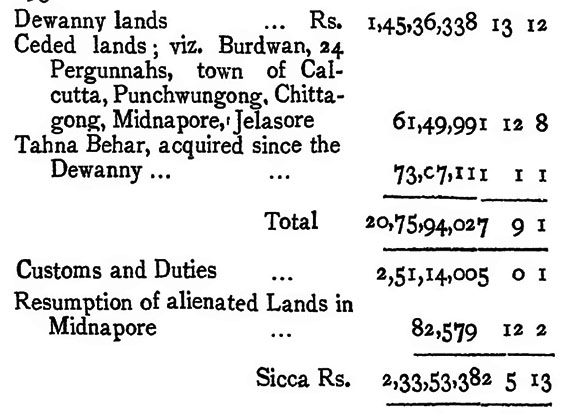 Dewanny lands ... Rs. 1,45,36,338 13 12
Ceded lands; viz. Burdwan, 24 Pergunnahs, town of Calcutta, Punchwungong, Chittagong, Midnapore, Jelasore 61,49,991 12 8
Tahna Behar, acquired since the Dewanny ... ... 73,c7,111 1 1

Total 20,75,94,027 9 1

Customs and Duties ... 2,51,14,005 0 1
Resumption of alienated Lands in Midnapore ... 82,579 12 2

Sicca Rs. 2,33,53,382 5 13